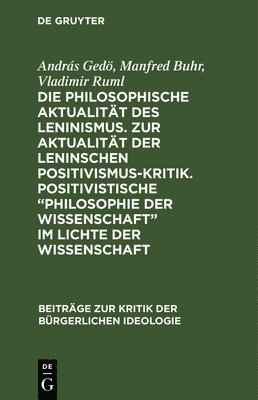 DE GRUYTER

András Gedö, Manfred Buhr, Vladimir Ruml

DIE PHILOSOPHISCHE AKTUALITÄT DES LENINISMUS. ZUR AKTUALITÄT DER LENINSCHEN POSITIVISMUS-KRITIK. POSITIVISTISCHE “PHILOSOPHIE DER WISSENSCHAFT” IM LICHTE DER WISSENSCHAFT

BEITRÄGE ZUR KRITIK DER BÜRGERLICHEN IDEOLOGIE

DE G